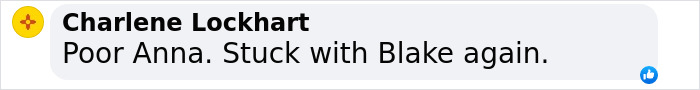 Charlene Lockhart
Poor Anna. Stuck with Blake again.